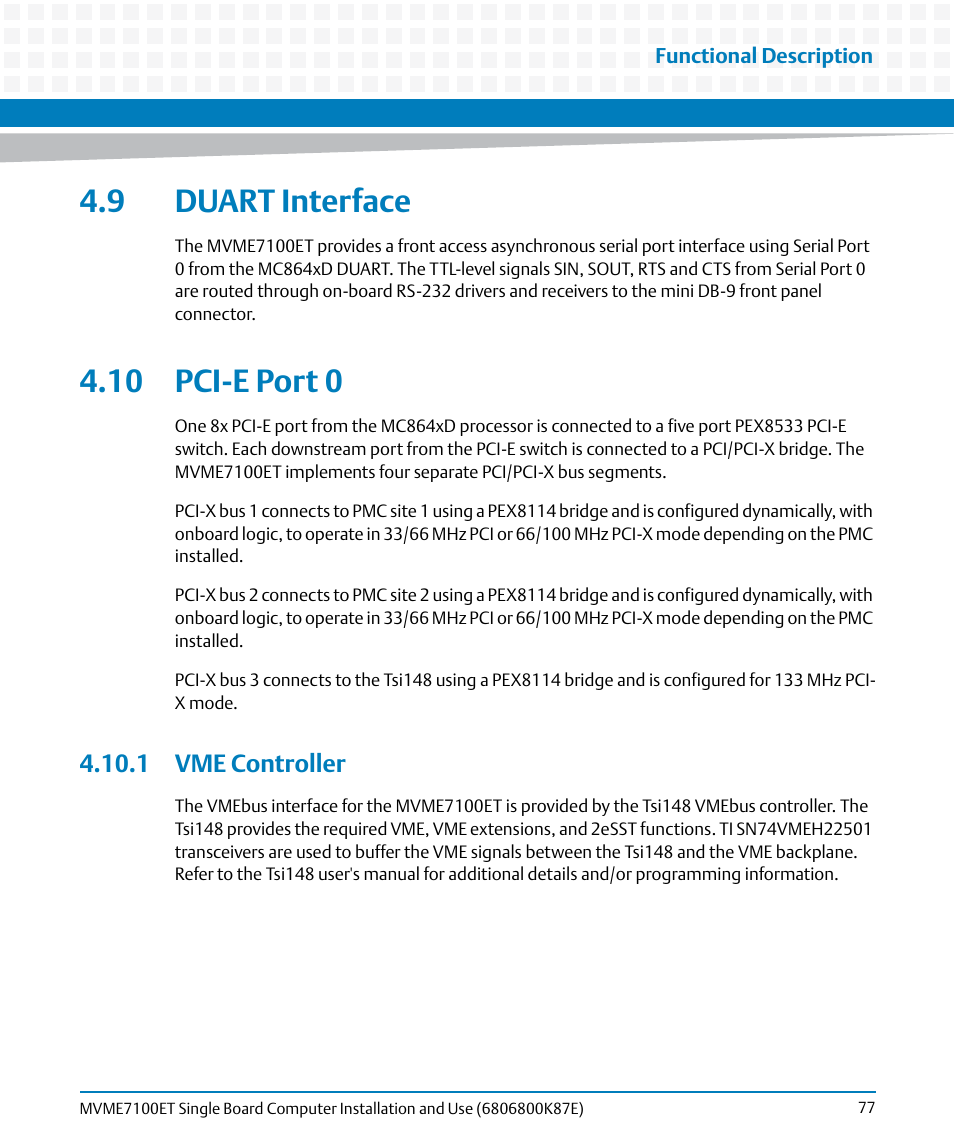 Functional Description

4.9 DUART Interface

The MVME7100ET provides a front access asynchronous serial port interface using Serial Port 0 from the MC864xD DUART. The TTL-level signals SIN, SOUT, RTS and CTS from Serial Port 0 are routed through on-board RS-232 drivers and receivers to the mini DB-9 front panel connector.

4.10 PCI-E Port 0

One 8x PCI-E port from the MC864xD processor is connected to a five port PEX8533 PCI-E switch. Each downstream port from the PCI-E switch is connected to a PCI/PCI-X bridge. The MVME7100ET implements four separate PCI/PCI-X bus segments.

PCI-X bus 1 connects to PMC site 1 using a PEX8114 bridge and is configured dynamically, with onboard logic, to operate in 33/66 MHz PCI or 66/100 MHz PCI-X mode depending on the PMC installed.

PCI-X bus 2 connects to PMC site 2 using a PEX8114 bridge and is configured dynamically, with onboard logic, to operate in 33/66 MHz PCI or 66/100 MHz PCI-X mode depending on the PMC installed.

PCI-X bus 3 connects to the Tsi148 using a PEX8114 bridge and is configured for 133 MHz PCI-X mode.

4.10.1 VME Controller

The VMEbus interface for the MVME7100ET is provided by the Tsi148 VMEbus controller. The Tsi148 provides the required VME, VME extensions, and 2eSST functions. TI SN74VMEH22501 transceivers are used to buffer the VME signals between the Tsi148 and the VME backplane. Refer to the Tsi148 user's manual for additional details and/or programming information.

MVME7100ET Single Board Computer Installation and Use (6806800K87E) 77